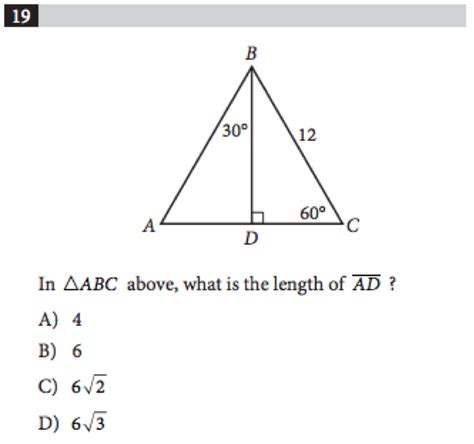 19

B

30°

12

60°

A

D

C

In $\triangle ABC$ above, what is the length of $\overline{AD}$ ?

A) 4

B) 6

C) $6\sqrt{2}$

D) $6\sqrt{3}$